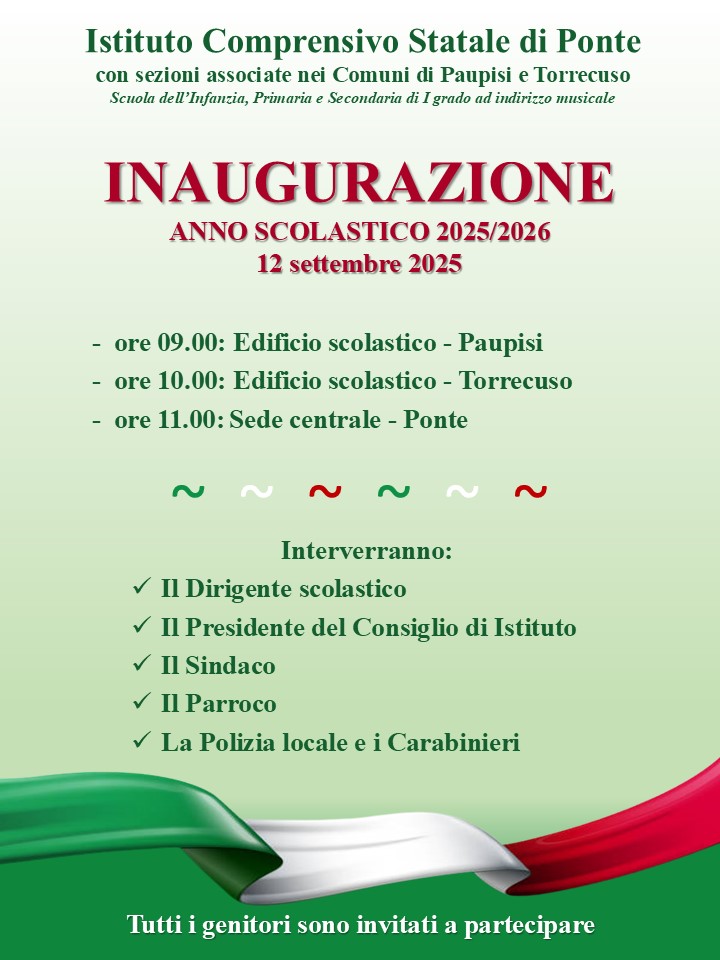 Istituto Comprensivo Statale di Ponte
con sezioni associate nei Comuni di Paupisi e Torrecuso
Scuola dell'Infanzia, Primaria e Secondaria di I grado ad indirizzo musicale

INAUGURAZIONE
ANNO SCOLASTICO 2025/2026
12 settembre 2025

- ore 09.00: Edificio scolastico - Paupisi
- ore 10.00: Edificio scolastico - Torrecuso
- ore 11.00: Sede centrale - Ponte

~ ~ ~ ~ ~ ~

Interverranno:
✓ Il Dirigente scolastico
✓ Il Presidente del Consiglio di Istituto
✓ Il Sindaco
✓ Il Parroco
✓ La Polizia locale e i Carabinieri

Tutti i genitori sono invitati a partecipare